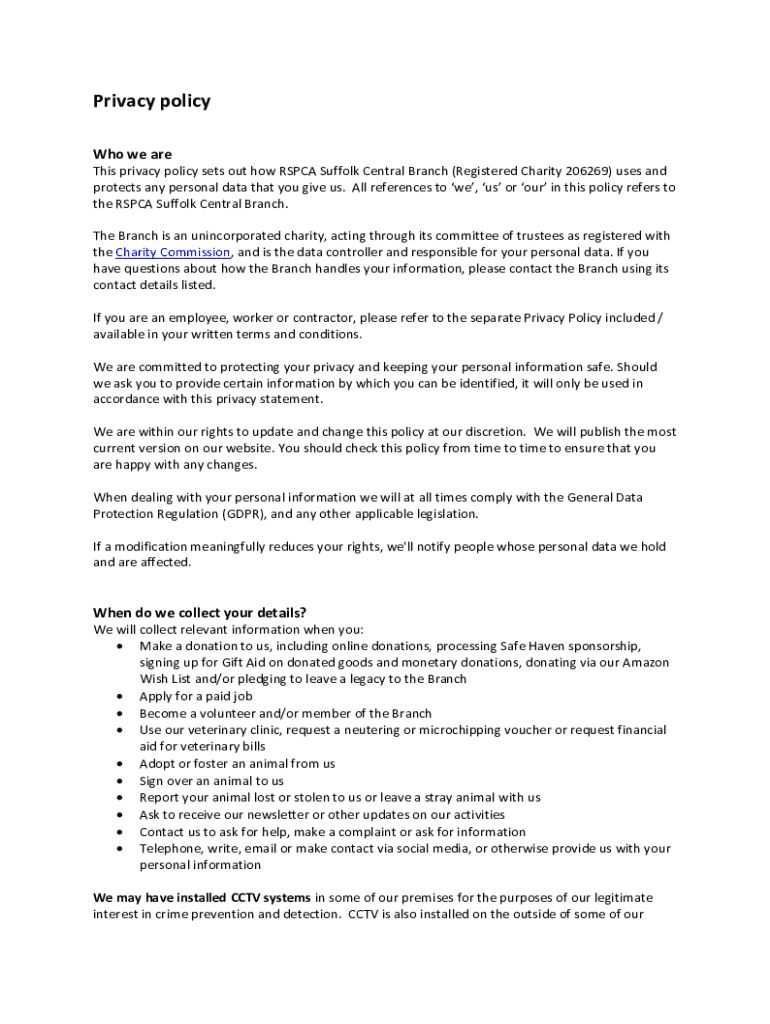 Privacy policy

Who we are
This privacy policy sets out how RSPCA Suffolk Central Branch (Registered Charity 206269) uses and protects any personal data that you give us. All references to 'we', 'us' or 'our' in this policy refers to the RSPCA Suffolk Central Branch.

The Branch is an unincorporated charity, acting through its committee of trustees as registered with the Charity Commission, and is the data controller and responsible for your personal data. If you have questions about how the Branch handles your information, please contact the Branch using its contact details listed.

If you are an employee, worker or contractor, please refer to the separate Privacy Policy included / available in your written terms and conditions.

We are committed to protecting your privacy and keeping your personal information safe. Should we ask you to provide certain information by which you can be identified, it will only be used in accordance with this privacy statement.

We are within our rights to update and change this policy at our discretion. We will publish the most current version on our website. You should check this policy from time to time to ensure that you are happy with any changes.

When dealing with your personal information we will at all times comply with the General Data Protection Regulation (GDPR), and any other applicable legislation.

If a modification meaningfully reduces your rights, we'll notify people whose personal data we hold and are affected.

When do we collect your details?
We will collect relevant information when you:
• Make a donation to us, including online donations, processing Safe Haven sponsorship, signing up for Gift Aid on donated goods and monetary donations, donating via our Amazon Wish List and/or pledging to leave a legacy to the Branch
• Apply for a paid job
• Become a volunteer and/or member of the Branch
• Use our veterinary clinic, request a neutering or microchipping voucher or request financial aid for veterinary bills
• Adopt or foster an animal from us
• Sign over an animal to us
• Report your animal lost or stolen to us or leave a stray animal with us
• Ask to receive our newsletter or other updates on our activities
• Contact us to ask for help, make a complaint or ask for information
• Telephone, write, email or make contact via social media, or otherwise provide us with your personal information

We may have installed CCTV systems in some of our premises for the purposes of our legitimate interest in crime prevention and detection. CCTV is also installed on the outside of some of our